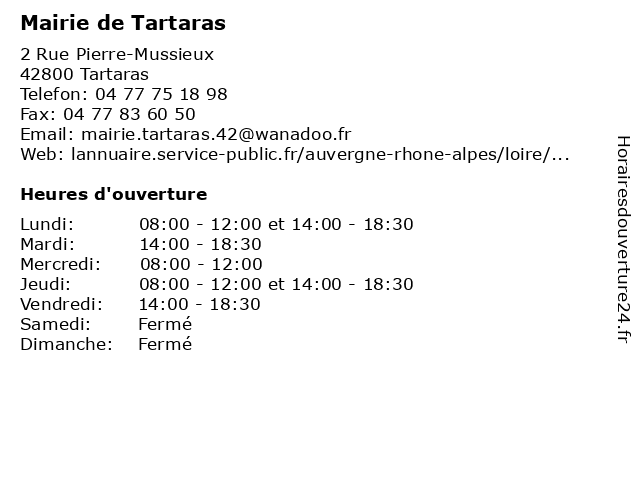 Mairie de Tartaras

2 Rue Pierre-Mussieux
42800 Tartaras
Telefon: 04 77 75 18 98
Fax: 04 77 83 60 50
Email: mairie.tartaras.42@wanadoo.fr
Web: lannuaire.service-public.fr/auvergne-rhone-alpes/loire/...

Heures d'ouverture

Lundi: 08:00 - 12:00 et 14:00 - 18:30
Mardi: 14:00 - 18:30
Mercredi: 08:00 - 12:00
Jeudi: 08:00 - 12:00 et 14:00 - 18:30
Vendredi: 14:00 - 18:30
Samedi: Fermé
Dimanche: Fermé

Horairesdouverture24.fr